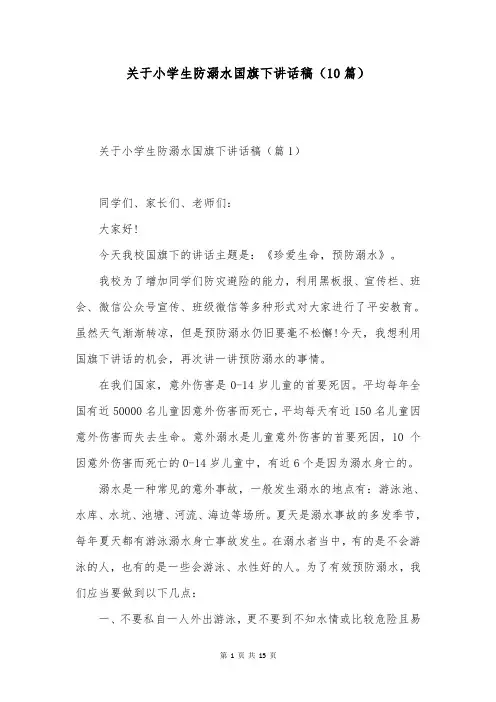 关于小学生防溺水国旗下讲话稿（10篇）

关于小学生防溺水国旗下讲话稿（篇1）

同学们、家长们、老师们：

大家好！

今天我校国旗下的讲话主题是：《珍爱生命，预防溺水》。

我校为了增加同学们防灾避险的能力，利用黑板报、宣传栏、班会、微信公众号宣传、班级微信等多种形式对大家进行了平安教育。虽然天气渐渐转凉，但是预防溺水仍旧要毫不松懈!今天，我想利用国旗下讲话的机会，再次讲一讲预防溺水的事情。

在我们国家，意外伤害是0-14岁儿童的首要死因。平均每年全国有近50000名儿童因意外伤害而死亡，平均每天有近150名儿童因意外伤害而失去生命。意外溺水是儿童意外伤害的首要死因，10个因意外伤害而死亡的0-14岁儿童中，有近6个是因为溺水身亡的。

溺水是一种常见的意外事故，一般发生溺水的地点有：游泳池、水库、水坑、池塘、河流、海边等场所。夏天是溺水事故的多发季节，每年夏天都有游泳溺水身亡事故发生。在溺水者当中，有的是不会游泳的人，也有的是一些会游泳、水性好的人。为了有效预防溺水，我们应当要做到以下几点：

一、不要私自一人外出游泳，更不要到不知水情或比较危险且易

第 1 页 共 15 页